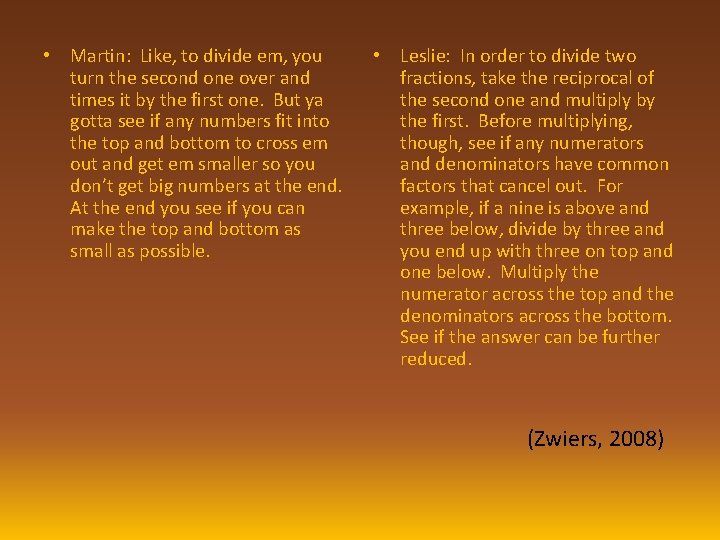 • Martin: Like, to divide em, you turn the second one over and times it by the first one. But ya gotta see if any numbers fit into the top and bottom to cross em out and get em smaller so you don't get big numbers at the end. At the end you see if you can make the top and bottom as small as possible.

• Leslie: In order to divide two fractions, take the reciprocal of the second one and multiply by the first. Before multiplying, though, see if any numerators and denominators have common factors that cancel out. For example, if a nine is above and three below, divide by three and you end up with three on top and one below. Multiply the numerator across the top and the denominators across the bottom. See if the answer can be further reduced.

(Zwiers, 2008)